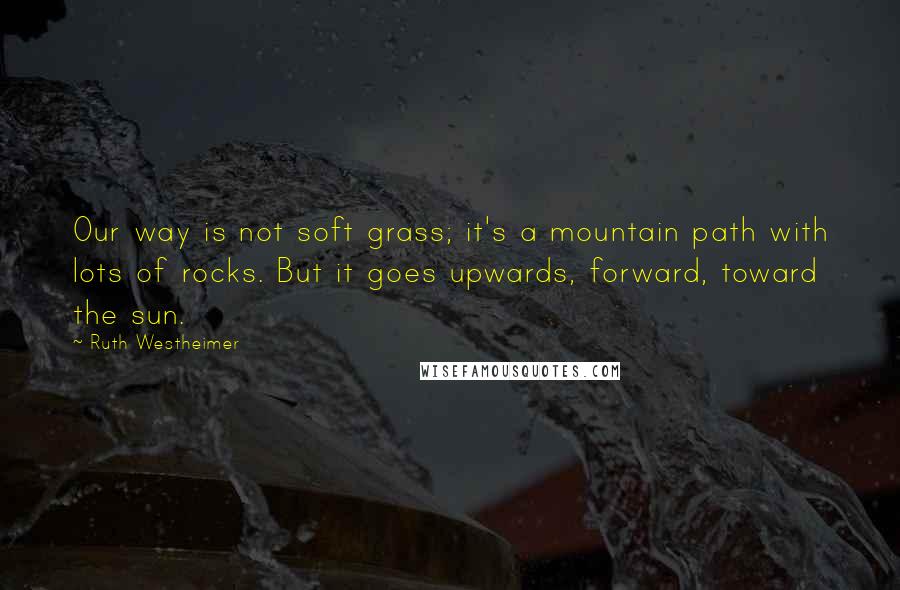 Our way is not soft grass; it's a mountain path with lots of rocks. But it goes upwards, forward, toward the sun.

~ Ruth Westheimer

WISEFAMOUSQUOTES.COM